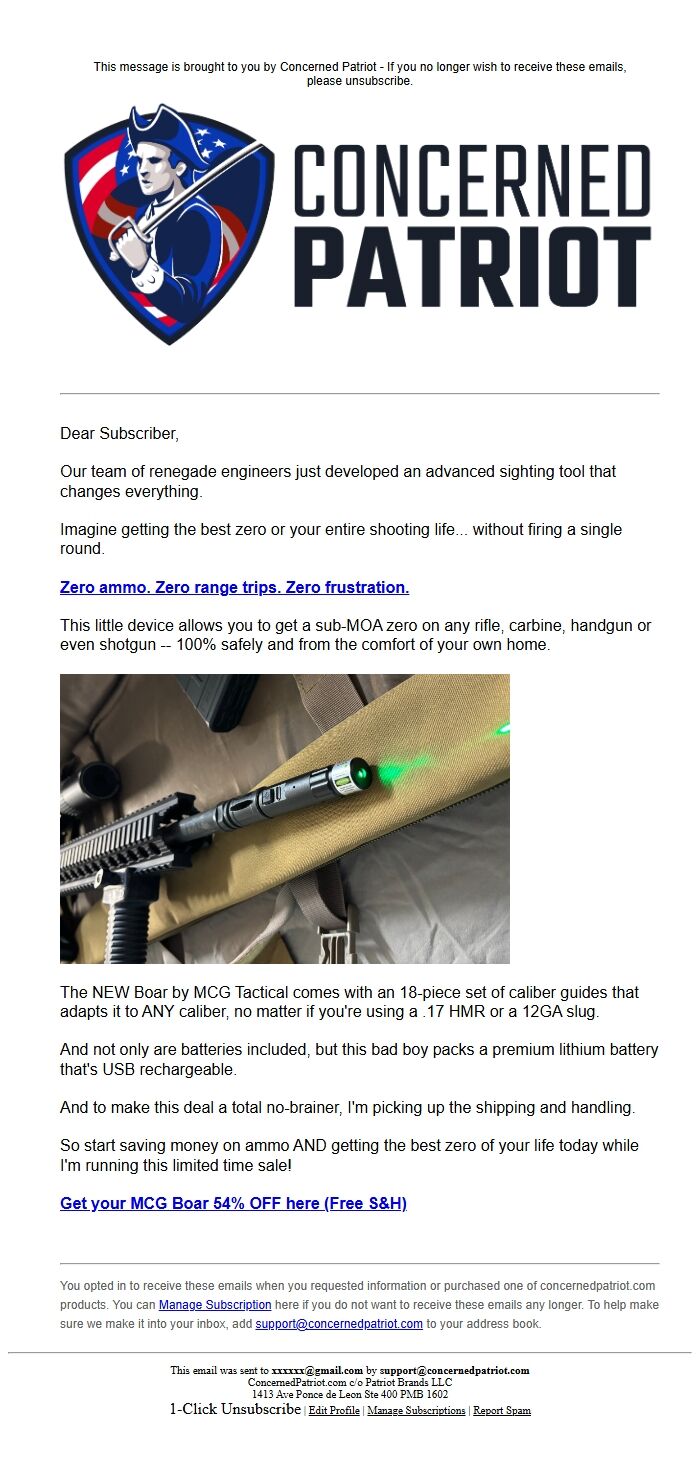 This message is brought to you by Concerned Patriot - If you no longer wish to receive these emails, please unsubscribe.

CONCERNED PATRIOT

Dear Subscriber,

Our team of renegade engineers just developed an advanced sighting tool that changes everything.

Imagine getting the best zero or your entire shooting life... without firing a single round.

Zero ammo. Zero range trips. Zero frustration.

This little device allows you to get a sub-MOA zero on any rifle, carbine, handgun or even shotgun -- 100% safely and from the comfort of your own home.

The NEW Boar by MCG Tactical comes with an 18-piece set of caliber guides that adapts it to ANY caliber, no matter if you're using a .17 HMR or a 12GA slug.

And not only are batteries included, but this bad boy packs a premium lithium battery that's USB rechargeable.

And to make this deal a total no-brainer, I'm picking up the shipping and handling.

So start saving money on ammo AND getting the best zero of your life today while I'm running this limited time sale!

Get your MCG Boar 54% OFF here (Free S&H)

You opted in to receive these emails when you requested information or purchased one of concernedpatriot.com products. You can Manage Subscription here if you do not want to receive these emails any longer. To help make sure we make it into your inbox, add support@concernedpatriot.com to your address book.

This email was sent to xxxxxx@gmail.com by support@concernedpatriot.com
ConcernedPatriot.com c/o Patriot Brands LLC
1413 Ave Ponce de Leon Ste 400 PMB 1602
1-Click Unsubscribe | Edit Profile | Manage Subscriptions | Report Spam